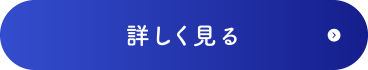 詳しく見る